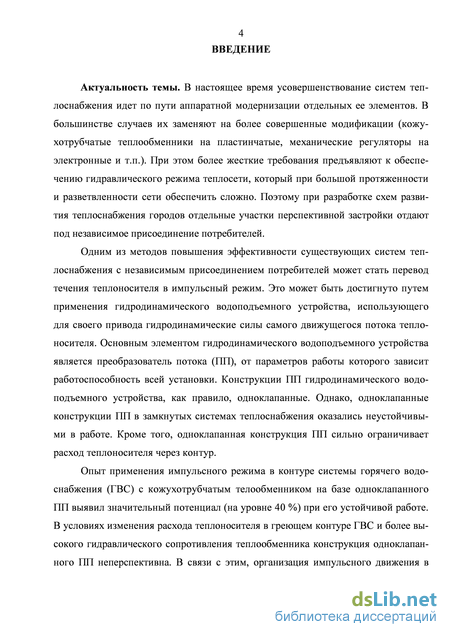 4
ВВЕДЕНИЕ

Актуальность темы. В настоящее время усовершенствование систем теплоснабжения идет по пути аппаратной модернизации отдельных ее элементов. В большинстве случаев их заменяют на более совершенные модификации (кожухотрубчатые теплообменники на пластинчатые, механические регуляторы на электронные и т.п.). При этом более жесткие требования предъявляют к обеспечению гидравлического режима теплосети, который при большой протяженности и разветвленности сети обеспечить сложно. Поэтому при разработке схем развития теплоснабжения городов отдельные участки перспективной застройки отдают под независимое присоединение потребителей.

Одним из методов повышения эффективности существующих систем теплоснабжения с независимым присоединением потребителей может стать перевод течения теплоносителя в импульсный режим. Это может быть достигнуто путем применения гидродинамического водоподъемного устройства, использующего для своего привода гидродинамические силы самого движущегося потока теплоносителя. Основным элементом гидродинамического водоподъемного устройства является преобразователь потока (ПП), от параметров работы которого зависит работоспособность всей установки. Конструкции ПП гидродинамического водоподъемного устройства, как правило, одноклапанные. Однако, одноклапанные конструкции ПП в замкнутых системах теплоснабжения оказались неустойчивыми в работе. Кроме того, одноклапанная конструкция ПП сильно ограничивает расход теплоносителя через контур.

Опыт применения импульсного режима в контуре системы горячего водоснабжения (ГВС) с кожухотрубчатым телообменником на базе одноклапанного ПП выявил значительный потенциал (на уровне 40 %) при его устойчивой работе. В условиях изменения расхода теплоносителя в греющем контуре ГВС и более высокого гидравлического сопротивления теплообменника конструкция одноклапанного ПП неперспективна. В связи с этим, организация импульсного движения в

dsLib.net
библиотека диссертаций